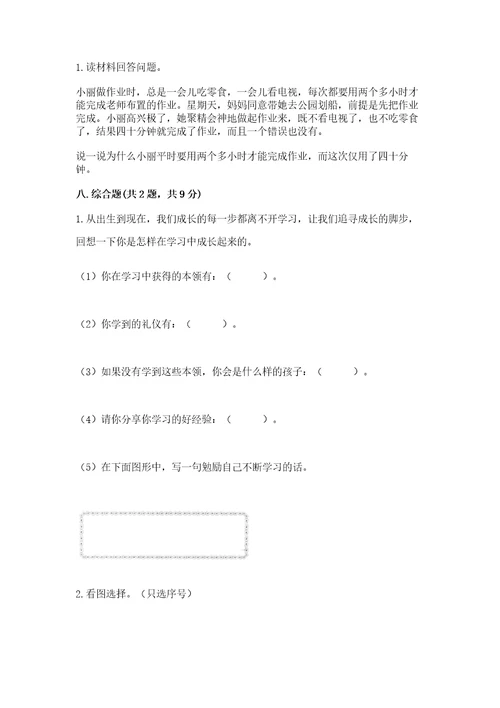 1.读材料回答问题。

小丽做作业时，总是一会儿吃零食，一会儿看电视，每次都要用两个多小时才能完成老师布置的作业。星期天，妈妈同意带她去公园划船，前提是先把作业完成。小丽高兴极了，她聚精会神地做起作业来，既不看电视了，也不吃零食了，结果四十分钟就完成了作业，而且一个错误也没有。

说一说为什么小丽平时要用两个多小时才能完成作业，而这次仅用了四十分钟。

八.综合题(共2题，共9分)

1.从出生到现在，我们成长的每一步都离不开学习，让我们追寻成长的脚步，回想一下你是怎样在学习中成长起来的。

（1）你在学习中获得的本领有：（　　）。

（2）你学到的礼仪有：（　　）。

（3）如果没有学到这些本领，你会是什么样的孩子：（　　）。

（4）请你分享你学习的好经验：（　　）。

（5）在下面图形中，写一句勉励自己不断学习的话。

2.看图选择。（只选序号）